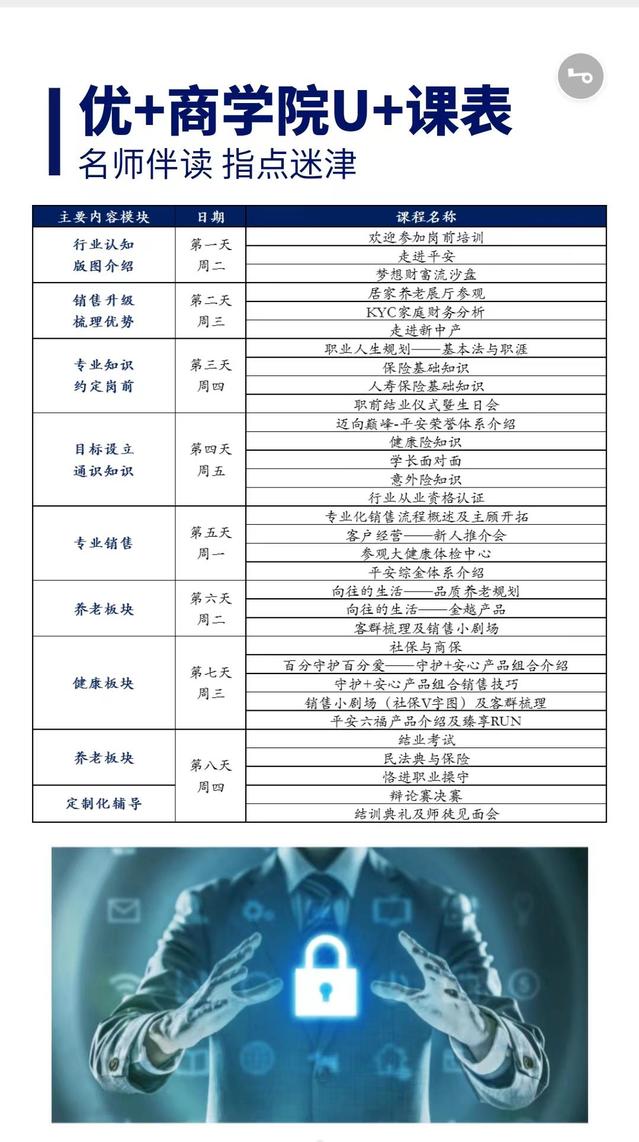 优+商学院U+课表
名师伴读 指点迷津

| 主要内容模块 | 日期 | 课程名称 |
|---|---|---|
| 行业认知 版图介绍 | 第一天 周二 | 欢迎参加岗前培训 |
| | | 走进平安 |
| | | 梦想财富流沙盘 |
| 销售升级 梳理优势 | 第二天 周三 | 居家养老展厅参观 |
| | | KYC家庭财务分析 |
| | | 走进新中产 |
| 专业知识 约定岗前 | 第三天 周四 | 职业人生规划——基本法与职涯 |
| | | 保险基础知识 |
| | | 人寿保险基础知识 |
| | | 职前结业仪式暨生日会 |
| 目标设立 通识知识 | 第四天 周五 | 迈向巅峰-平安荣誉体系介绍 |
| | | 健康险知识 |
| | | 学长面对面 |
| | | 意外险知识 |
| | | 行业从业资格认证 |
| 专业销售 | 第五天 周一 | 专业化销售流程概述及主顾开拓 |
| | | 客户经营——新人推介会 |
| | | 参观大健康体检中心 |
| | | 平安综金体系介绍 |
| 养老板块 | 第六天 周二 | 向往的生活——品质养老规划 |
| | | 向往的生活——金越产品 |
| | | 客群梳理及销售小剧场 |
| 健康板块 | 第七天 周三 | 社保与商保 |
| | | 百分守护百分爱——守护+安心产品组合介绍 |
| | | 守护+安心产品组合销售技巧 |
| | | 销售小剧场（社保V字图）及客群梳理 |
| | | 平安六福产品介绍及臻享RUN |
| 养老板块 | 第八天 周四 | 结业考试 |
| | | 民法典与保险 |
| | | 恪进职业操守 |
| 定制化辅导 | | 辩论赛决赛 |
| | | 结训典礼及师徒见面会 |